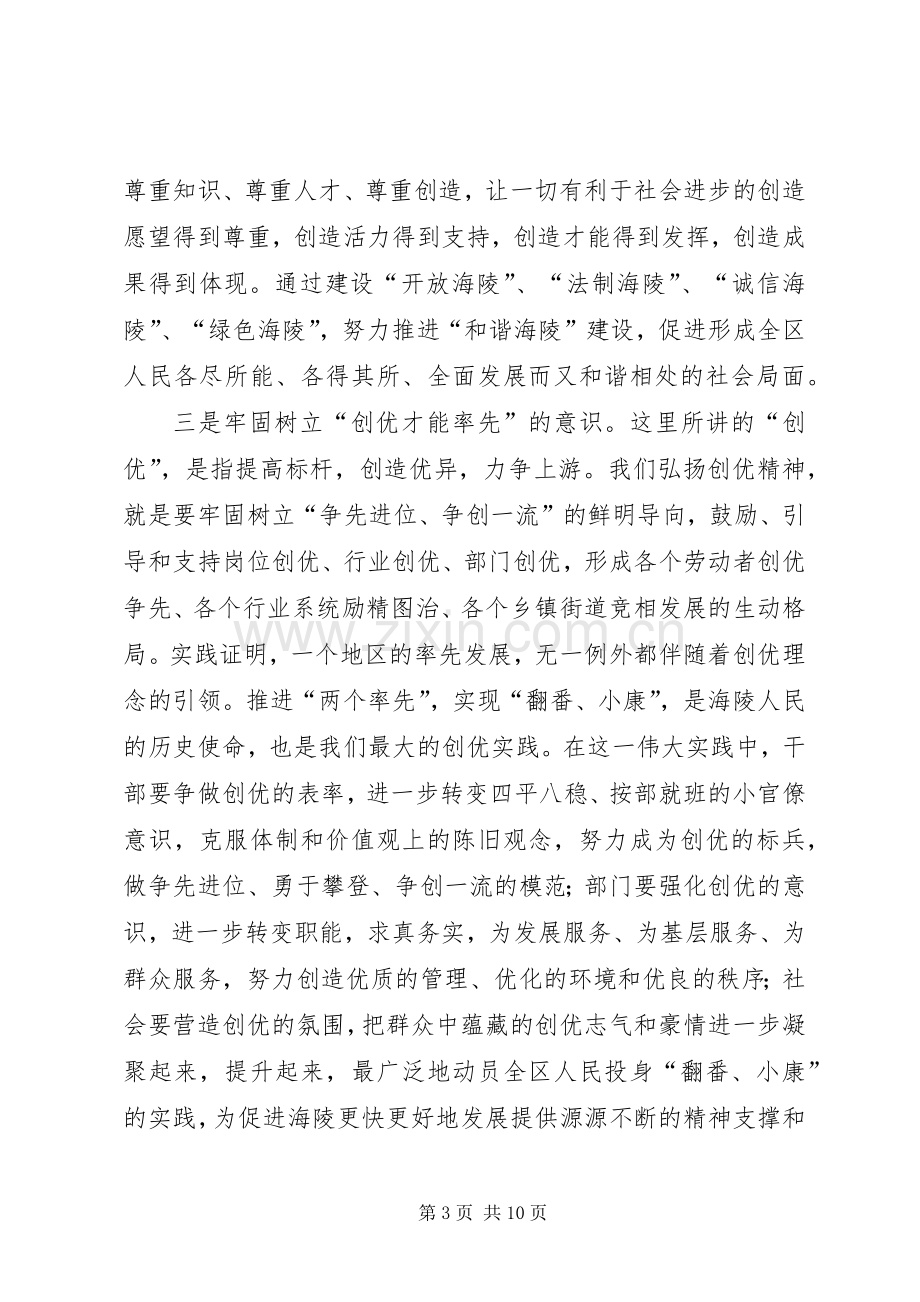 尊重知识、尊重人才、尊重创造，让一切有利于社会进步的创造愿望得到尊重，创造活力得到支持，创造才能得到发挥，创造成果得到体现。通过建设“开放海陵”、“法制海陵”、“诚信海陵”、“绿色海陵”，努力推进“和谐海陵”建设，促进形成全区人民各尽所能、各得其所、全面发展而又和谐相处的社会局面。

三是牢固树立“创优才能率先”的意识。这里所讲的“创优”，是指提高标杆，创造优异，力争上游。我们弘扬创优精神，就是要牢固树立“争先进位、争创一流”的鲜明导向，鼓励、引导和支持岗位创优、行业创优、部门创优，形成各个劳动者创优争先、各个行业系统励精图治、各个乡镇街道竞相发展的生动格局。实践证明，一个地区的率先发展，无一例外都伴随着创优理念的引领。推进“两个率先”，实现“翻番、小康”，是海陵人民的历史使命，也是我们最大的创优实践。在这一伟大实践中，干部要争做创优的表率，进一步转变四平八稳、按部就班的小官僚意识，克服体制和价值观上的陈旧观念，努力成为创优的标兵，做争先进位、勇于攀登、争创一流的模范；部门要强化创优的意识，进一步转变职能，求真务实，为发展服务、为基层服务、为群众服务，努力创造优质的管理、优化的环境和优良的秩序；社会要营造创优的氛围，把群众中蕴藏的创优志气和豪情进一步凝聚起来，提升起来，最广泛地动员全区人民投身“翻番、小康”的实践，为促进海陵更快更好地发展提供源源不断的精神支撑和

第3页 共10页

www.zixin.com.cn